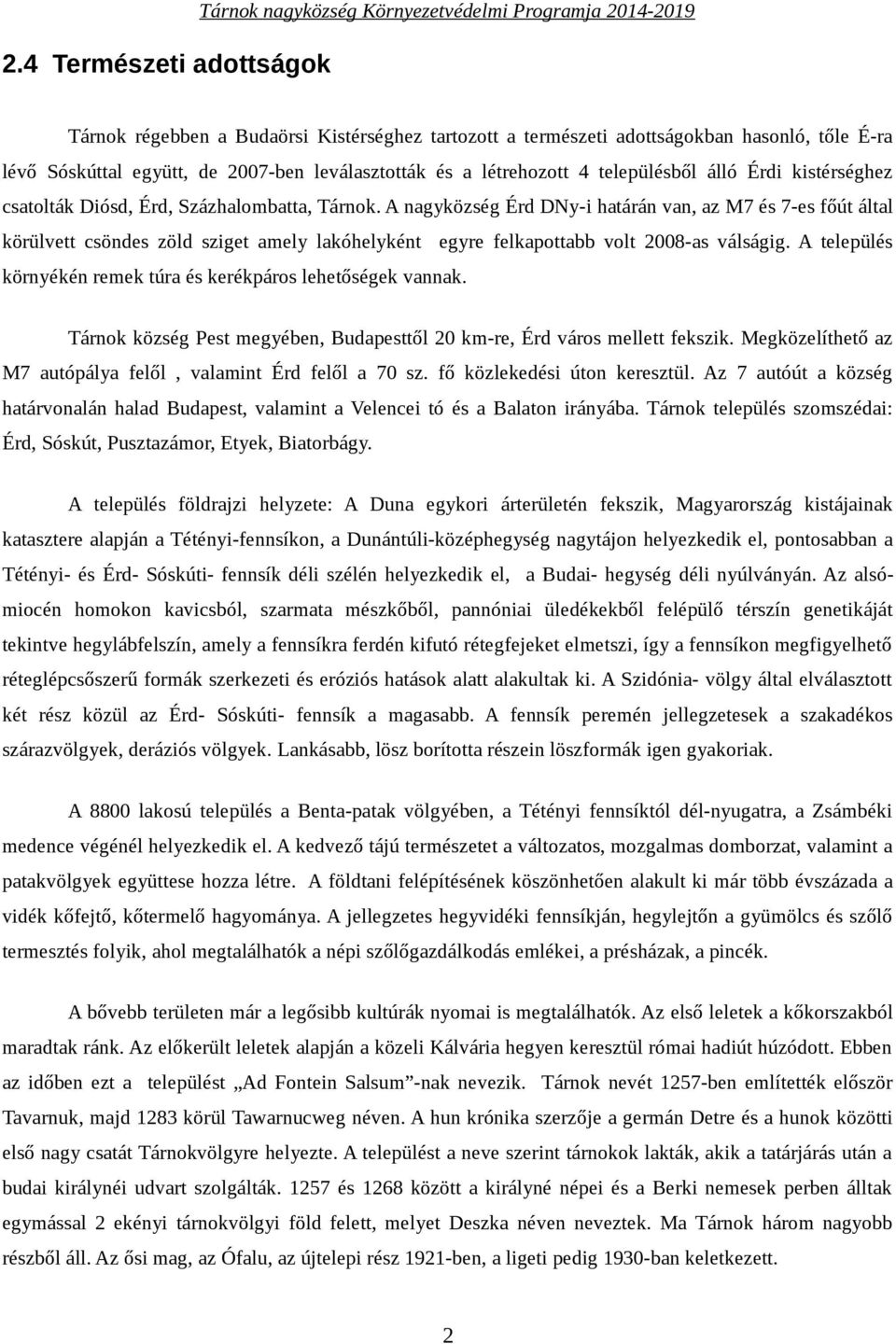 Tárnok nagyközség Környezetvédelmi Programja 2014-2019

2.4 Természeti adottságok

Tárnok régebben a Budaörsi Kistérséghez tartozott a természeti adottságokban hasonló, tőle É-ra lévő Sóskúttal együtt, de 2007-ben leválasztották és a létrehozott 4 településből álló Érdi kistérséghez csatolták Diósd, Érd, Százhalombatta, Tárnok. A nagyközség Érd DNy-i határán van, az M7 és 7-es főút által körülvett csöndes zöld sziget amely lakóhelyként egyre felkapottabb volt 2008-as válságig. A település környékén remek túra és kerékpáros lehetőségek vannak.

Tárnok község Pest megyében, Budapesttől 20 km-re, Érd város mellett fekszik. Megközelíthető az M7 autópálya felől , valamint Érd felől a 70 sz. fő közlekedési úton keresztül. Az 7 autóút a község határvonalán halad Budapest, valamint a Velencei tó és a Balaton irányába. Tárnok település szomszédai: Érd, Sóskút, Pusztazámor, Etyek, Biatorbágy.

A település földrajzi helyzete: A Duna egykori árterületén fekszik, Magyarország kistájainak katasztere alapján a Tétényi-fennsíkon, a Dunántúli-középhegység nagytájon helyezkedik el, pontosabban a Tétényi- és Érd- Sóskúti- fennsík déli szélén helyezkedik el, a Budai- hegység déli nyúlványán. Az alsó-miocén homokon kavicsból, szarmata mészkőből, pannóniai üledékekből felépülő térszín genetikáját tekintve hegylábfelszín, amely a fennsíkra ferdén kifutó rétegfejeket elmetszi, így a fennsíkon megfigyelhető réteglépcsőszerű formák szerkezeti és eróziós hatások alatt alakultak ki. A Szidónia- völgy által elválasztott két rész közül az Érd- Sóskúti- fennsík a magasabb. A fennsík peremén jellegzetesek a szakadékos szárazvölgyek, deráziós völgyek. Lankásabb, lösz borította részein löszformák igen gyakoriak.

A 8800 lakosú település a Benta-patak völgyében, a Tétényi fennsíktól dél-nyugatra, a Zsámbéki medence végénél helyezkedik el. A kedvező tájú természetet a változatos, mozgalmas domborzat, valamint a patakvölgyek együttese hozza létre. A földtani felépítésének köszönhetően alakult ki már több évszázada a vidék kőfejtő, kőtermelő hagyománya. A jellegzetes hegyvidéki fennsíkján, hegylejtőn a gyümölcs és szőlő termesztés folyik, ahol megtalálhatók a népi szőlőgazdálkodás emlékei, a présházak, a pincék.

A bővebb területen már a legősibb kultúrák nyomai is megtalálhatók. Az első leletek a kőkorszakból maradtak ránk. Az előkerült leletek alapján a közeli Kálvária hegyen keresztül római hadiút húzódott. Ebben az időben ezt a települést „Ad Fontein Salsum”-nak nevezik. Tárnok nevét 1257-ben említették először Tavarnuk, majd 1283 körül Tawarnucweg néven. A hun krónika szerzője a germán Detre és a hunok közötti első nagy csatát Tárnokvölgyre helyezte. A települést a neve szerint tárnokok lakták, akik a tatárjárás után a budai királynéi udvart szolgálták. 1257 és 1268 között a királyné népei és a Berki nemesek perben álltak egymással 2 ekényi tárnokvölgyi föld felett, melyet Deszka néven neveztek. Ma Tárnok három nagyobb részből áll. Az ősi mag, az Ófalu, az újtelepi rész 1921-ben, a ligeti pedig 1930-ban keletkezett.

2